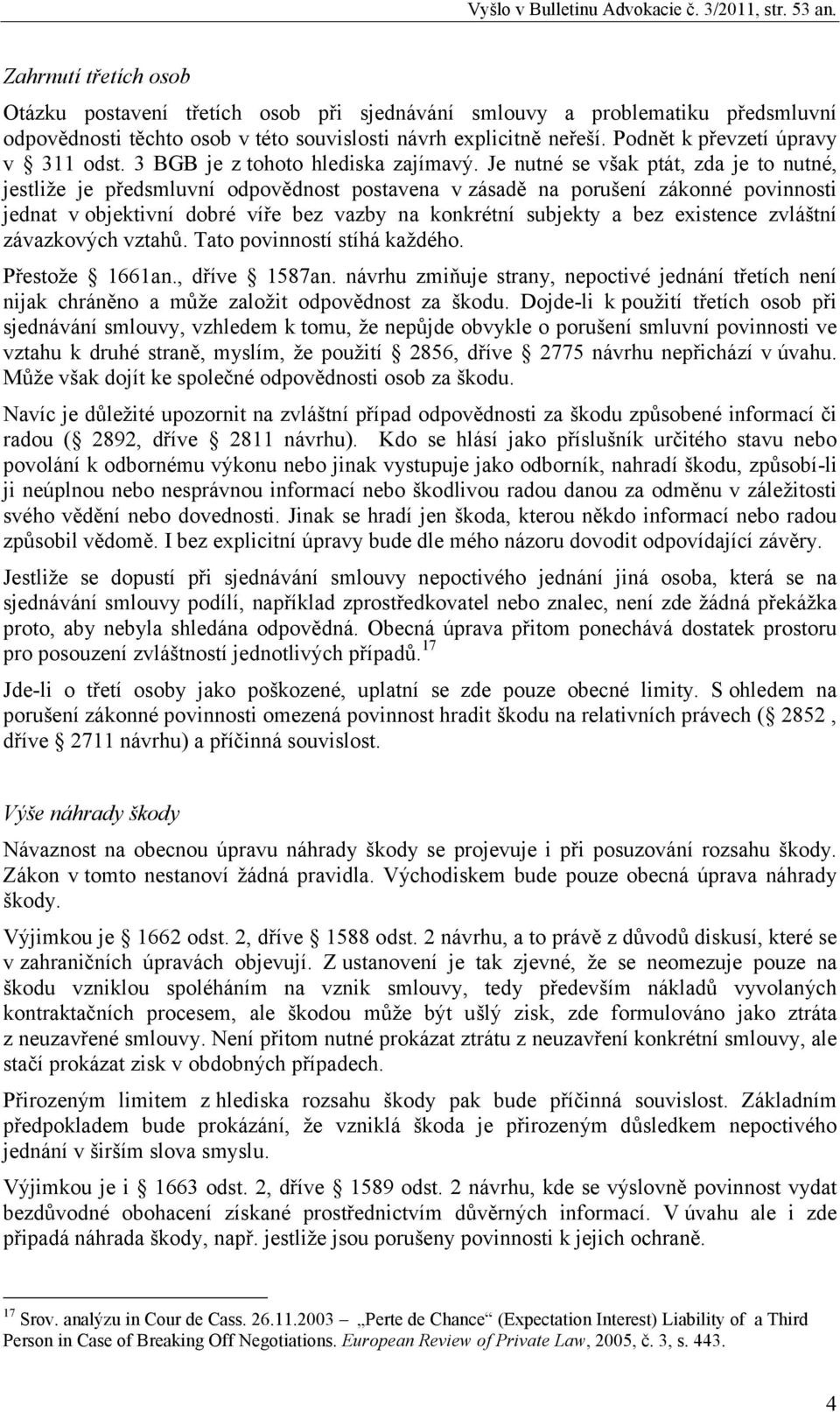 Vyšlo v Bulletinu Advokacie č. 3/2011, str. 53 an.

Zahrnutí třetích osob

Otázku postavení třetích osob při sjednávání smlouvy a problematiku předsmluvní odpovědnosti těchto osob v této souvislosti návrh explicitně neřeší. Podnět k převzetí úpravy v § 311 odst. 3 BGB je z tohoto hlediska zajímavý. Je nutné se však ptát, zda je to nutné, jestliže je předsmluvní odpovědnost postavena v zásadě na porušení zákonné povinnosti jednat v objektivní dobré víře bez vazby na konkrétní subjekty a bez existence zvláštní závazkových vztahů. Tato povinností stíhá každého.

Přestože § 1661an., dříve § 1587an. návrhu zmiňuje strany, nepoctivé jednání třetích není nijak chráněno a může založit odpovědnost za škodu. Dojde-li k použití třetích osob při sjednávání smlouvy, vzhledem k tomu, že nepůjde obvykle o porušení smluvní povinnosti ve vztahu k druhé straně, myslím, že použití § 2856, dříve § 2775 návrhu nepřichází v úvahu. Může však dojít ke společné odpovědnosti osob za škodu.

Navíc je důležité upozornit na zvláštní případ odpovědnosti za škodu způsobené informací či radou (§ 2892, dříve § 2811 návrhu). Kdo se hlásí jako příslušník určitého stavu nebo povolání k odbornému výkonu nebo jinak vystupuje jako odborník, nahradí škodu, způsobí-li ji neúplnou nebo nesprávnou informací nebo škodlivou radou danou za odměnu v záležitosti svého vědění nebo dovednosti. Jinak se hradí jen škoda, kterou někdo informací nebo radou způsobil vědomě. I bez explicitní úpravy bude dle mého názoru dovodit odpovídající závěry.

Jestliže se dopustí při sjednávání smlouvy nepoctivého jednání jiná osoba, která se na sjednávání smlouvy podílí, například zprostředkovatel nebo znalec, není zde žádná překážka proto, aby nebyla shledána odpovědná. Obecná úprava přitom ponechává dostatek prostoru pro posouzení zvláštností jednotlivých případů.$^{17}$

Jde-li o třetí osoby jako poškozené, uplatní se zde pouze obecné limity. S ohledem na porušení zákonné povinnosti omezená povinnost hradit škodu na relativních právech (§ 2852 , dříve § 2711 návrhu) a příčinná souvislost.

Výše náhrady škody

Návaznost na obecnou úpravu náhrady škody se projevuje i při posuzování rozsahu škody. Zákon v tomto nestanoví žádná pravidla. Východiskem bude pouze obecná úprava náhrady škody.

Výjimkou je § 1662 odst. 2, dříve § 1588 odst. 2 návrhu, a to právě z důvodů diskusí, které se v zahraničních úpravách objevují. Z ustanovení je tak zjevné, že se neomezuje pouze na škodu vzniklou spoléháním na vznik smlouvy, tedy především nákladů vyvolaných kontraktačních procesem, ale škodou může být ušlý zisk, zde formulováno jako ztráta z neuzavřené smlouvy. Není přitom nutné prokázat ztrátu z neuzavření konkrétní smlouvy, ale stačí prokázat zisk v obdobných případech.

Přirozeným limitem z hlediska rozsahu škody pak bude příčinná souvislost. Základním předpokladem bude prokázání, že vzniklá škoda je přirozeným důsledkem nepoctivého jednání v širším slova smyslu.

Výjimkou je i § 1663 odst. 2, dříve § 1589 odst. 2 návrhu, kde se výslovně povinnost vydat bezdůvodné obohacení získané prostřednictvím důvěrných informací. V úvahu ale i zde připadá náhrada škody, např. jestliže jsou porušeny povinnosti k jejich ochraně.

$^{17}$ Srov. analýzu in Cour de Cass. 26.11.2003 – „Perte de Chance“ (Expectation Interest) Liability of a Third Person in Case of Breaking Off Negotiations. European Review of Private Law, 2005, č. 3, s. 443.

4